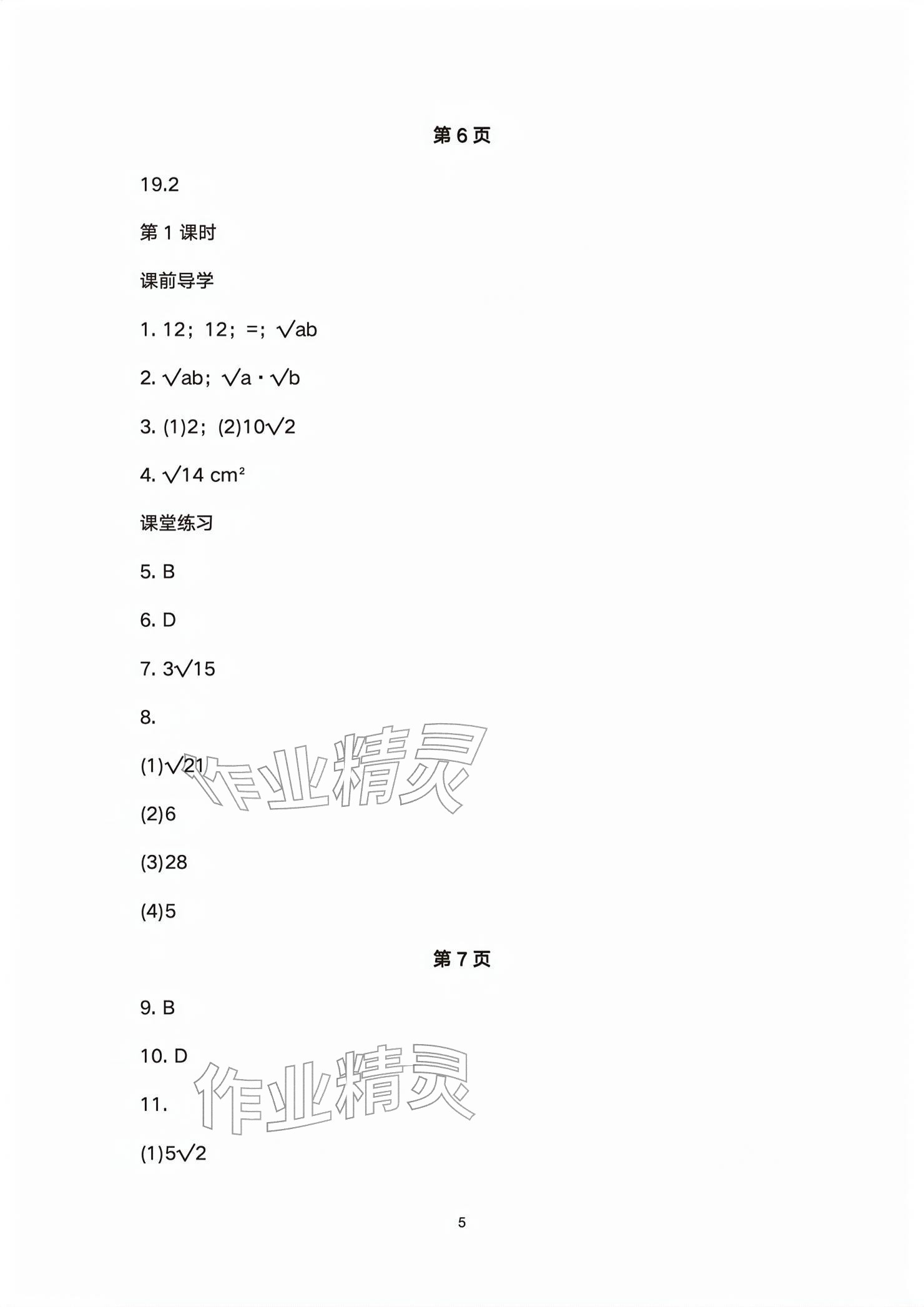 第 6 页

19.2

第 1 课时

课前导学

1. 12；12；=；$\sqrt{ab}$

2. $\sqrt{ab}$；$\sqrt{a} \cdot \sqrt{b}$

3. (1)2；(2)$10\sqrt{2}$

4. $\sqrt{14}$ $cm^2$

课堂练习

5. B

6. D

7. $3\sqrt{15}$

8.

(1)$\sqrt{21}$

(2)6

(3)28

(4)5

作业精灵

第 7 页

9. B

10. D

11.

(1)$5\sqrt{2}$

作业精灵

5